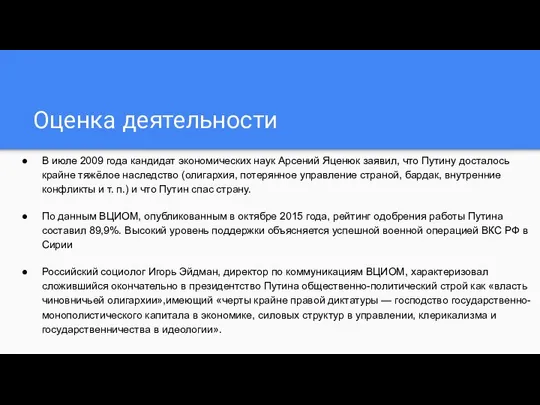 Оценка деятельности

● В июле 2009 года кандидат экономических наук Арсений Яценюк заявил, что Путину досталось крайне тяжёлое наследство (олигархия, потерянное управление страной, бардак, внутренние конфликты и т. п.) и что Путин спас страну.

● По данным ВЦИОМ, опубликованным в октябре 2015 года, рейтинг одобрения работы Путина составил 89,9%. Высокий уровень поддержки объясняется успешной военной операцией ВКС РФ в Сирии

● Российский социолог Игорь Эйдман, директор по коммуникациям ВЦИОМ, характеризовал сложившийся окончательно в президентство Путина общественно-политический строй как «власть чиновничьей олигархии»,имеющий «черты крайне правой диктатуры — господство государственно-монополистического капитала в экономике, силовых структур в управлении, клерикализма и государственничества в идеологии».